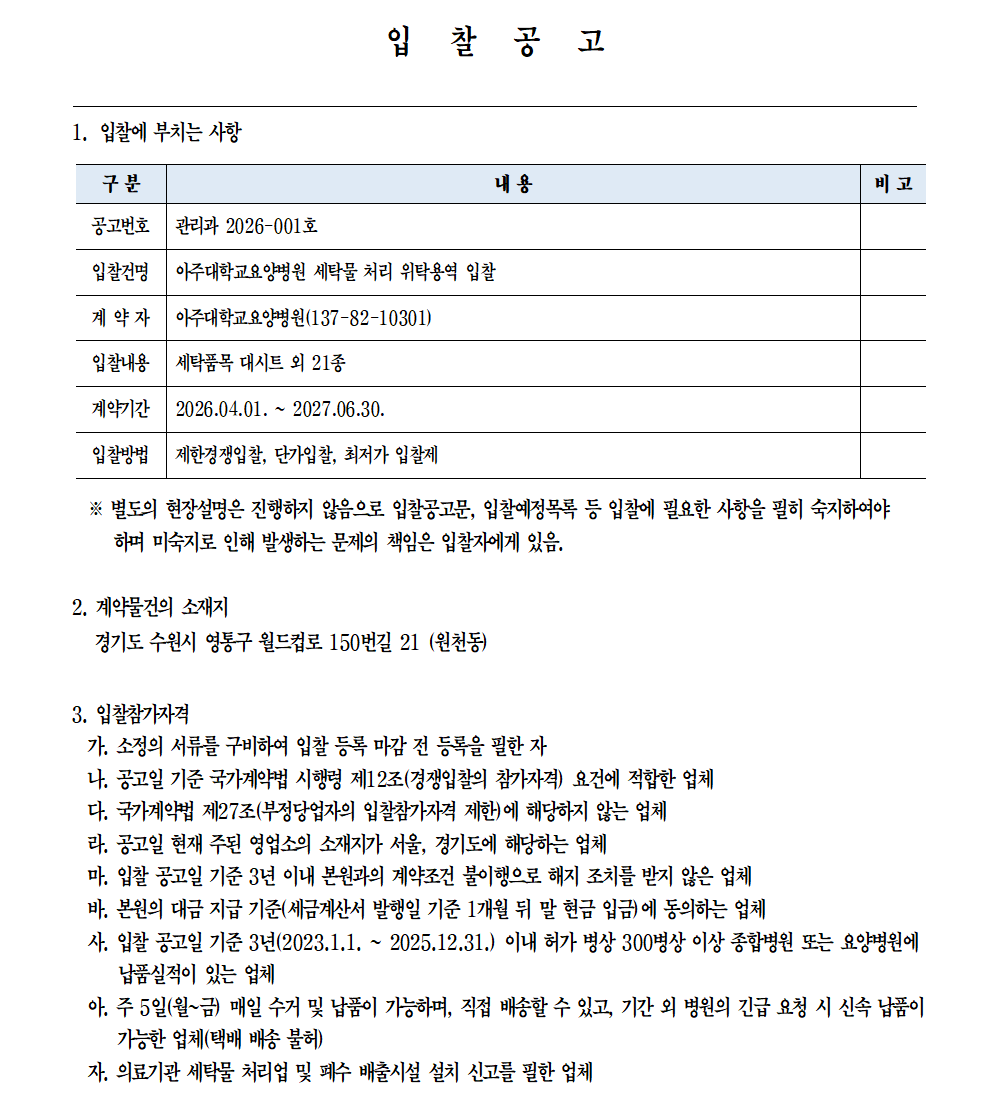 입 찰 공 고

1. 입찰에 부치는 사항

| 구 분 | 내 용 | 비 고 |
|---|---|---|
| 공고번호 | 관리과 2026-001호 | |
| 입찰건명 | 아주대학교요양병원 세탁물 처리 위탁용역 입찰 | |
| 계 약 자 | 아주대학교요양병원(137-82-10301) | |
| 입찰내용 | 세탁품목 대시트 외 21종 | |
| 계약기간 | 2026.04.01. ~ 2027.06.30. | |
| 입찰방법 | 제한경쟁입찰, 단가입찰, 최저가 입찰제 | |

※ 별도의 현장설명은 진행하지 않음으로 입찰공고문, 입찰예정목록 등 입찰에 필요한 사항을 필히 숙지하여야 하며 미숙지로 인해 발생하는 문제의 책임은 입찰자에게 있음.

2. 계약물건의 소재지
경기도 수원시 영통구 월드컵로 150번길 21 (원천동)

3. 입찰참가자격
가. 소정의 서류를 구비하여 입찰 등록 마감 전 등록을 필한 자
나. 공고일 기준 국가계약법 시행령 제12조(경쟁입찰의 참가자격) 요건에 적합한 업체
다. 국가계약법 제27조(부정당업자의 입찰참가자격 제한)에 해당하지 않는 업체
라. 공고일 현재 주된 영업소의 소재지가 서울, 경기도에 해당하는 업체
마. 입찰 공고일 기준 3년 이내 본원과의 계약조건 불이행으로 해지 조치를 받지 않은 업체
바. 본원의 대금 지급 기준(세금계산서 발행일 기준 1개월 뒤 말 현금 입금)에 동의하는 업체
사. 입찰 공고일 기준 3년(2023.1.1. ~ 2025.12.31.) 이내 허가 병상 300병상 이상 종합병원 또는 요양병원에 납품실적이 있는 업체
아. 주 5일(월~금) 매일 수거 및 납품이 가능하며, 직접 배송할 수 있고, 기간 외 병원의 긴급 요청 시 신속 납품이 가능한 업체(택배 배송 불허)
자. 의료기관 세탁물 처리업 및 폐수 배출시설 설치 신고를 필한 업체